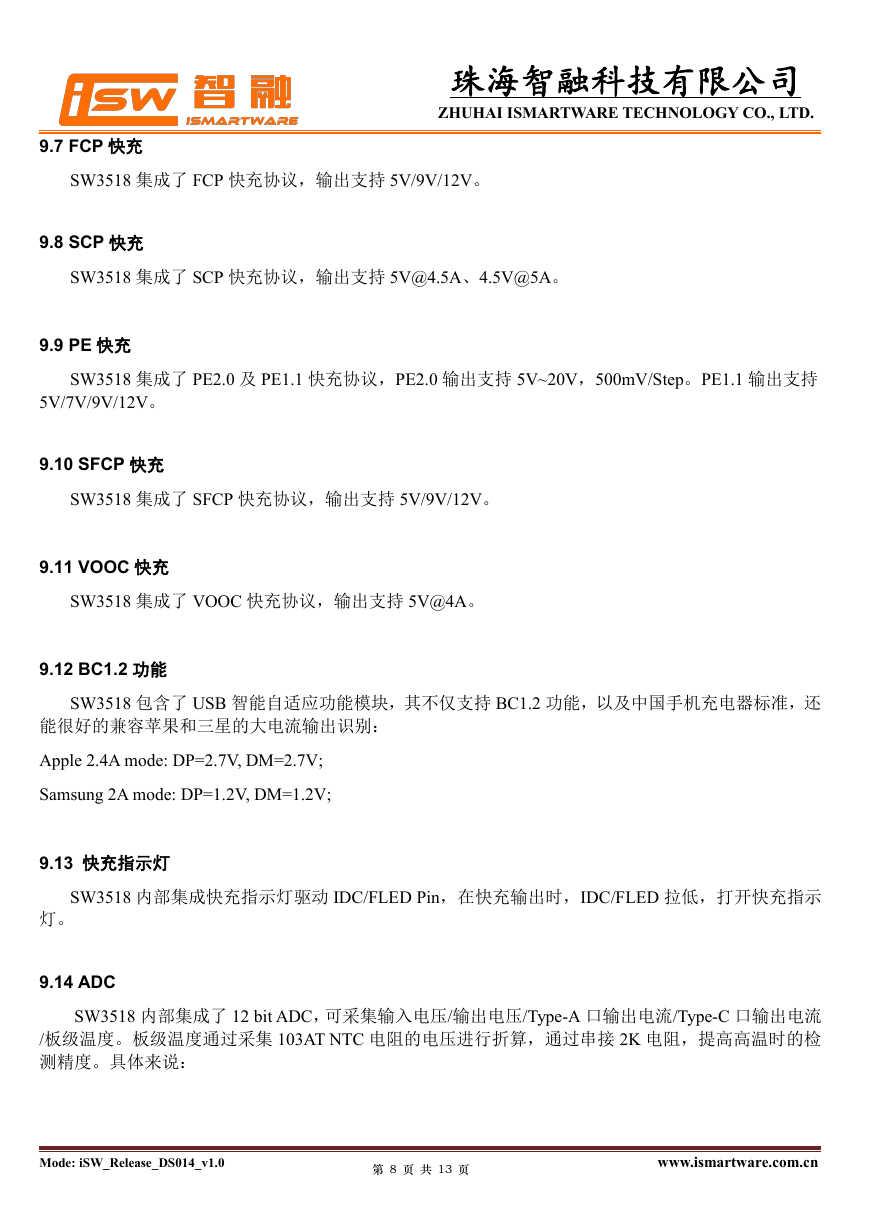 iSW 智融
ISMARTWARE

珠海智融科技有限公司
ZHUHAI ISMARTWARE TECHNOLOGY CO., LTD.

9.7 FCP 快充

SW3518 集成了 FCP 快充协议，输出支持 5V/9V/12V。

9.8 SCP 快充

SW3518 集成了 SCP 快充协议，输出支持 5V@4.5A、4.5V@5A。

9.9 PE 快充

SW3518 集成了 PE2.0 及 PE1.1 快充协议，PE2.0 输出支持 5V~20V，500mV/Step。PE1.1 输出支持 5V/7V/9V/12V。

9.10 SFCP 快充

SW3518 集成了 SFCP 快充协议，输出支持 5V/9V/12V。

9.11 VOOC 快充

SW3518 集成了 VOOC 快充协议，输出支持 5V@4A。

9.12 BC1.2 功能

SW3518 包含了 USB 智能自适应功能模块，其不仅支持 BC1.2 功能，以及中国手机充电器标准，还能很好的兼容苹果和三星的大电流输出识别：

Apple 2.4A mode: DP=2.7V, DM=2.7V;

Samsung 2A mode: DP=1.2V, DM=1.2V;

9.13 快充指示灯

SW3518 内部集成快充指示灯驱动 IDC/FLED Pin，在快充输出时，IDC/FLED 拉低，打开快充指示灯。

9.14 ADC

SW3518 内部集成了 12 bit ADC，可采集输入电压/输出电压/Type-A 口输出电流/Type-C 口输出电流/板级温度。板级温度通过采集 103AT NTC 电阻的电压进行折算，通过串接 2K 电阻，提高高温时的检测精度。具体来说：

Mode: iSW_Release_DS014_v1.0
第 8 页 共 13 页
www.ismartware.com.cn